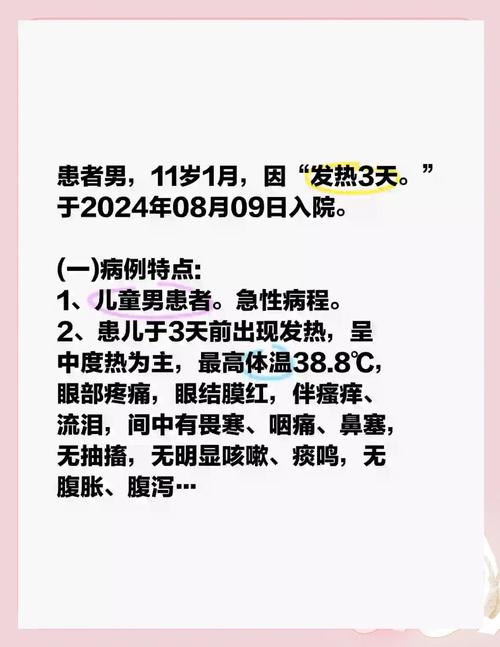 患者男，11岁1月，因“发热3天。”于2024年08月09日入院。

(一)病例特点:
1、儿童男患者。急性病程。
2、患儿于3天前出现发热，呈中度热为主，最高体温38.8℃，眼部疼痛，眼结膜红，伴瘙痒、流泪，间中有畏寒、咽痛、鼻塞，无抽搐，无明显咳嗽、痰鸣，无腹胀、腹泻…